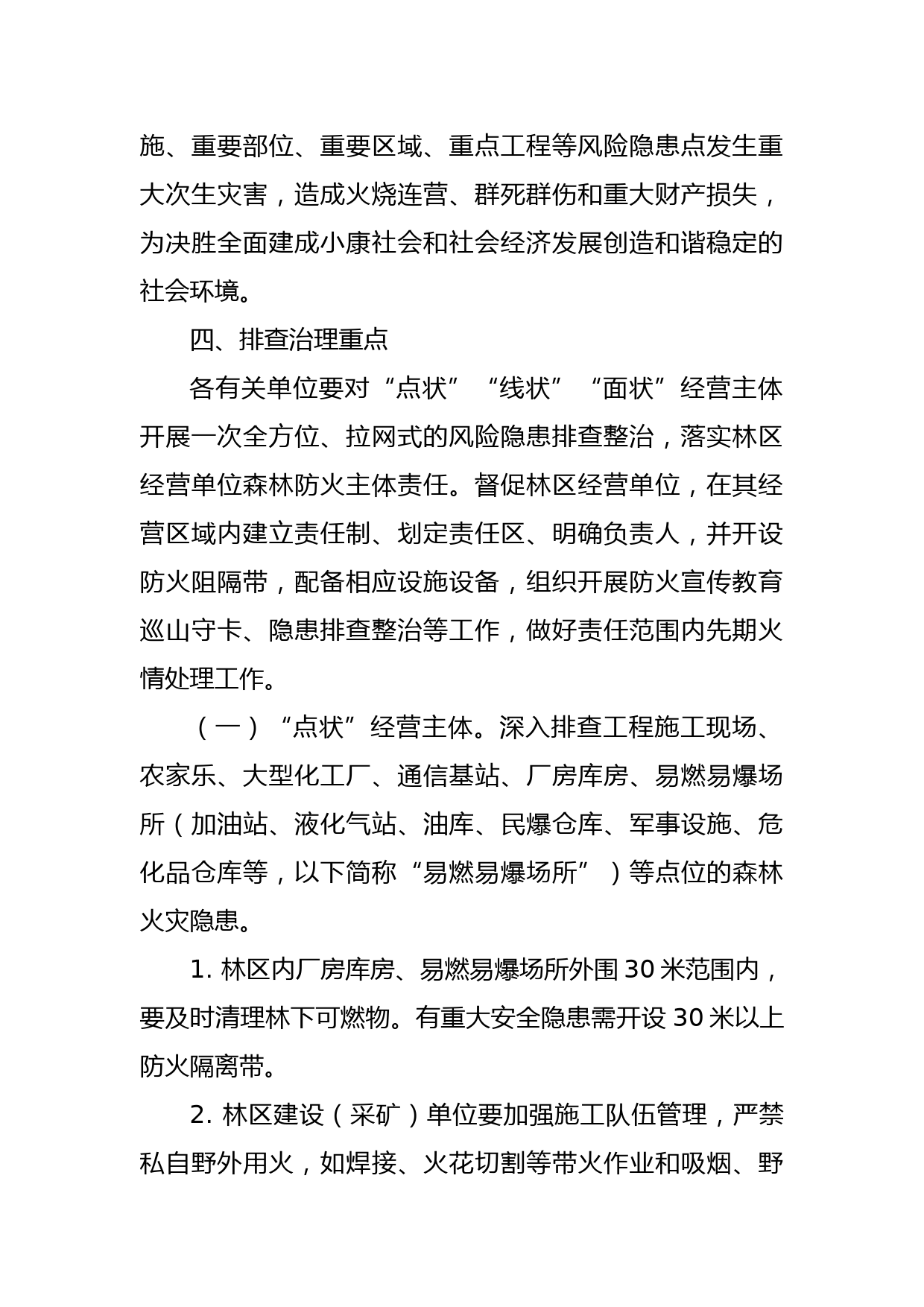 施、重要部位、重要区域、重点工程等风险隐患点发生重大次生灾害，造成火烧连营、群死群伤和重大财产损失，为决胜全面建成小康社会和社会经济发展创造和谐稳定的社会环境。

四、排查治理重点

各有关单位要对“点状”“线状”“面状”经营主体开展一次全方位、拉网式的风险隐患排查整治，落实林区经营单位森林防火主体责任。督促林区经营单位，在其经营区域内建立责任制、划定责任区、明确负责人，并开设防火阻隔带，配备相应设施设备，组织开展防火宣传教育巡山守卡、隐患排查整治等工作，做好责任范围内先期火情处理工作。

（一）“点状”经营主体。深入排查工程施工现场、农家乐、大型化工厂、通信基站、厂房库房、易燃易爆场所（加油站、液化气站、油库、民爆仓库、军事设施、危化品仓库等，以下简称“易燃易爆场所”）等点位的森林火灾隐患。

1. 林区内厂房库房、易燃易爆场所外围 30 米范围内，要及时清理林下可燃物。有重大安全隐患需开设 30 米以上防火隔离带。

2. 林区建设（采矿）单位要加强施工队伍管理，严禁私自野外用火，如焊接、火花切割等带火作业和吸烟、野